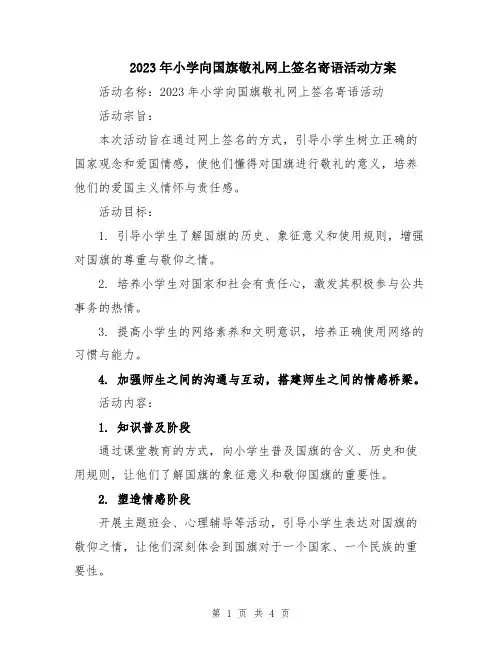 2023年小学向国旗敬礼网上签名寄语活动方案

活动名称：2023年小学向国旗敬礼网上签名寄语活动

活动宗旨：

本次活动旨在通过网上签名的方式，引导小学生树立正确的国家观念和爱国情感，使他们懂得对国旗进行敬礼的意义，培养他们的爱国主义情怀与责任感。

活动目标：

1. 引导小学生了解国旗的历史、象征意义和使用规则，增强对国旗的尊重与敬仰之情。

2. 培养小学生对国家和社会有责任心，激发其积极参与公共事务的热情。

3. 提高小学生的网络素养和文明意识，培养正确使用网络的习惯与能力。

4. 加强师生之间的沟通与互动，搭建师生之间的情感桥梁。

活动内容：

1. 知识普及阶段

通过课堂教育的方式，向小学生普及国旗的含义、历史和使用规则，让他们了解国旗的象征意义和敬仰国旗的重要性。

2. 塑造情感阶段

开展主题班会、心理辅导等活动，引导小学生表达对国旗的敬仰之情，让他们深刻体会到国旗对于一个国家、一个民族的重要性。

第 1 页 共 4 页